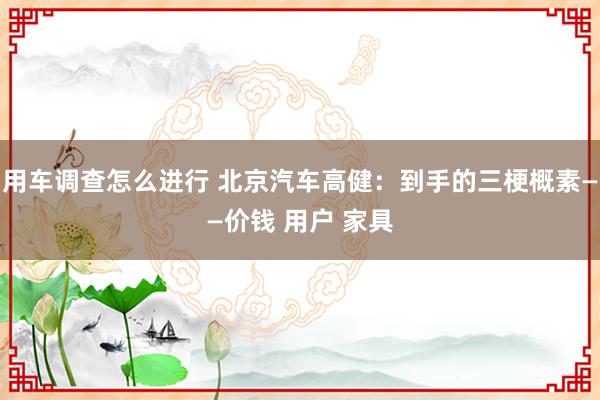 用车调查怎么进行 北京汽车高健：到手的三梗概素——价钱 用户 家具